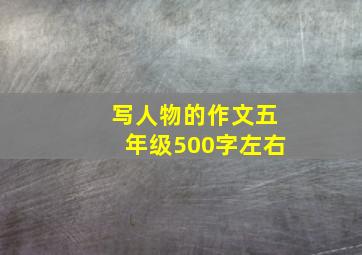 写人物的作文五年级500字左右